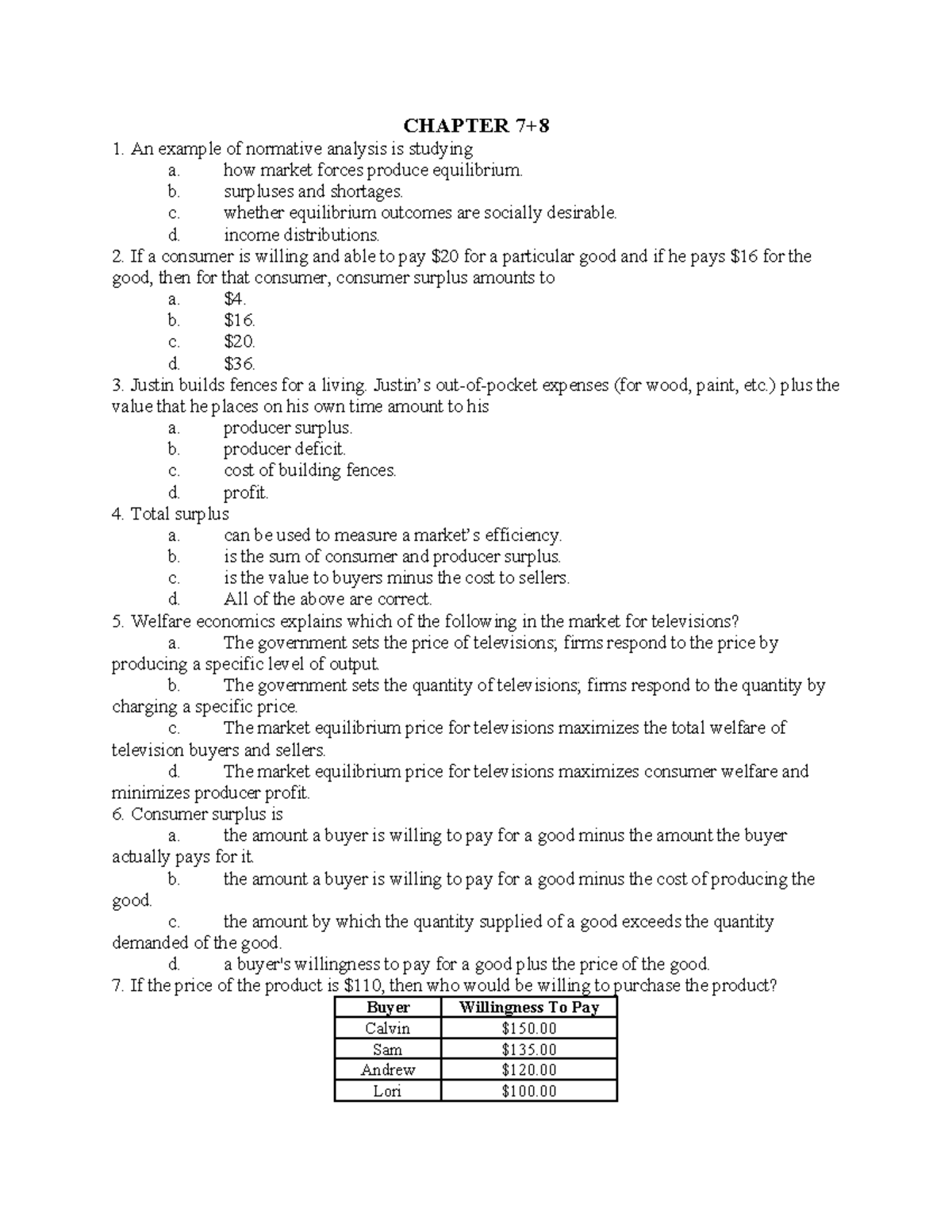 CHAPTER 7+8

1. An example of normative analysis is studying
a. how market forces produce equilibrium.
b. surpluses and shortages.
c. whether equilibrium outcomes are socially desirable.
d. income distributions.

2. If a consumer is willing and able to pay \$20 for a particular good and if he pays \$16 for the good, then for that consumer, consumer surplus amounts to
a. \$4.
b. \$16.
c. \$20.
d. \$36.

3. Justin builds fences for a living. Justin's out-of-pocket expenses (for wood, paint, etc.) plus the value that he places on his own time amount to his
a. producer surplus.
b. producer deficit.
c. cost of building fences.
d. profit.

4. Total surplus
a. can be used to measure a market's efficiency.
b. is the sum of consumer and producer surplus.
c. is the value to buyers minus the cost to sellers.
d. All of the above are correct.

5. Welfare economics explains which of the following in the market for televisions?
a. The government sets the price of televisions; firms respond to the price by producing a specific level of output.
b. The government sets the quantity of televisions; firms respond to the quantity by charging a specific price.
c. The market equilibrium price for televisions maximizes the total welfare of television buyers and sellers.
d. The market equilibrium price for televisions maximizes consumer welfare and minimizes producer profit.

6. Consumer surplus is
a. the amount a buyer is willing to pay for a good minus the amount the buyer actually pays for it.
b. the amount a buyer is willing to pay for a good minus the cost of producing the good.
c. the amount by which the quantity supplied of a good exceeds the quantity demanded of the good.
d. a buyer's willingness to pay for a good plus the price of the good.

7. If the price of the product is \$110, then who would be willing to purchase the product?

| Buyer | Willingness To Pay |
|---|---|
| Calvin | \$150.00 |
| Sam | \$135.00 |
| Andrew | \$120.00 |
| Lori | \$100.00 |